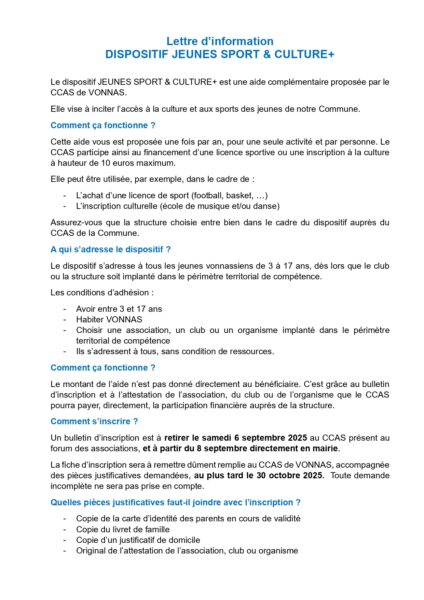 Lettre d'information
DISPOSITIF JEUNES SPORT & CULTURE+

Le dispositif JEUNES SPORT & CULTURE+ est une aide complémentaire proposée par le CCAS de VONNAS.

Elle vise à inciter l'accès à la culture et aux sports des jeunes de notre Commune.

Comment ça fonctionne ?

Cette aide vous est proposée une fois par an, pour une seule activité et par personne. Le CCAS participe ainsi au financement d'une licence sportive ou une inscription à la culture à hauteur de 10 euros maximum.

Elle peut être utilisée, par exemple, dans le cadre de :

- L'achat d'une licence de sport (football, basket, …)
- L'inscription culturelle (école de musique et/ou danse)

Assurez-vous que la structure choisie entre bien dans le cadre du dispositif auprès du CCAS de la Commune.

A qui s'adresse le dispositif ?

Le dispositif s'adresse à tous les jeunes vonnassiens de 3 à 17 ans, dès lors que le club ou la structure soit implanté dans le périmètre territorial de compétence.

Les conditions d'adhésion :

- Avoir entre 3 et 17 ans
- Habiter VONNAS
- Choisir une association, un club ou un organisme implanté dans le périmètre territorial de compétence
- Ils s'adressent à tous, sans condition de ressources.

Comment ça fonctionne ?

Le montant de l'aide n'est pas donné directement au bénéficiaire. C'est grâce au bulletin d'inscription et à l'attestation de l'association, du club ou de l'organisme que le CCAS pourra payer, directement, la participation financière auprès de la structure.

Comment s'inscrire ?

Un bulletin d'inscription est à retirer le samedi 6 septembre 2025 au CCAS présent au forum des associations, et à partir du 8 septembre directement en mairie.

La fiche d'inscription sera à remettre dûment remplie au CCAS de VONNAS, accompagnée des pièces justificatives demandées, au plus tard le 30 octobre 2025. Toute demande incomplète ne sera pas prise en compte.

Quelles pièces justificatives faut-il joindre avec l'inscription ?

- Copie de la carte d'identité des parents en cours de validité
- Copie du livret de famille
- Copie d'un justificatif de domicile
- Original de l'attestation de l'association, club ou organisme